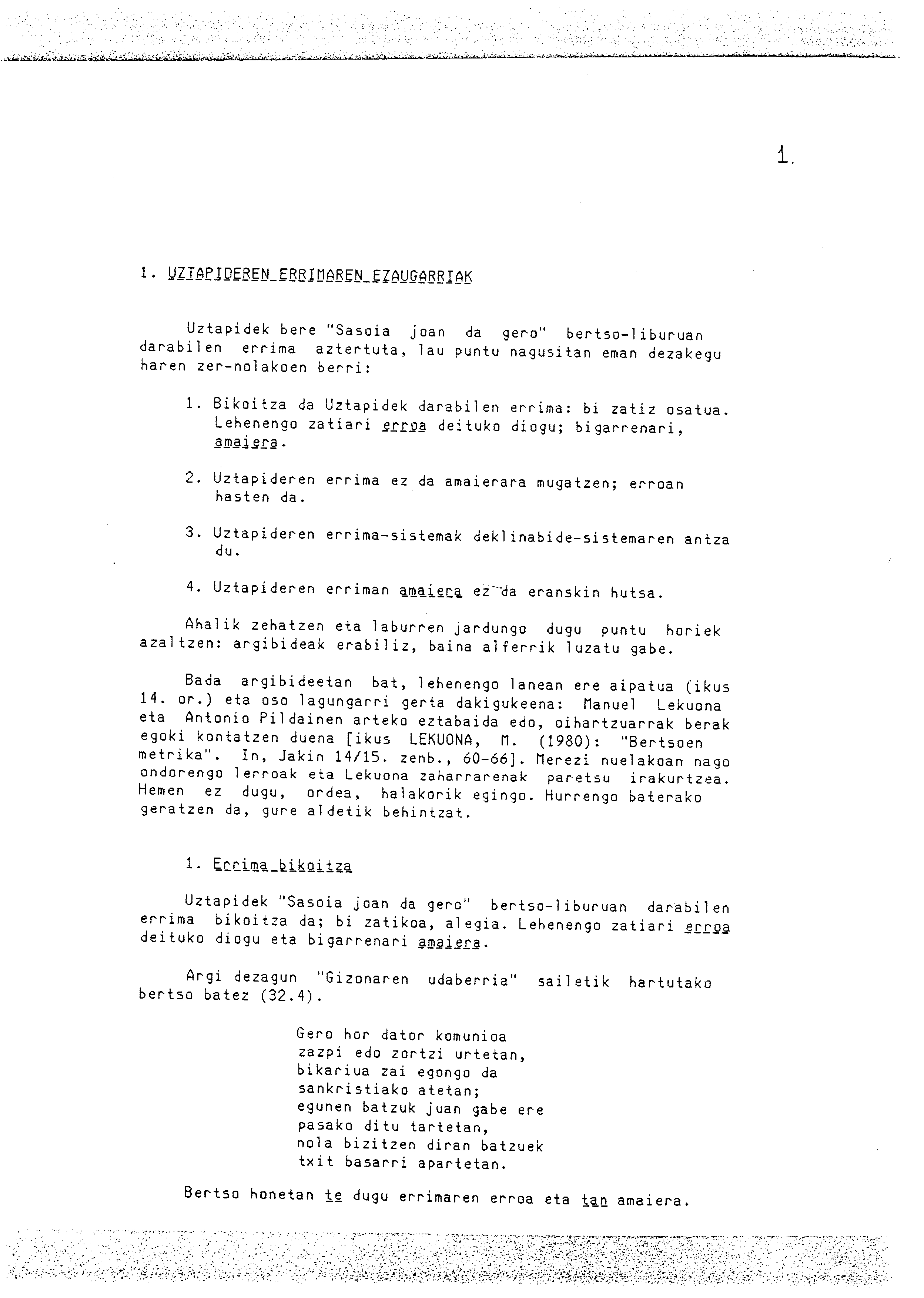 1.

1. UZTAPIDEREN ERRIMAREN EZAUGARRIAK

Uztapidek bere "Sasoia joan da gero" bertso-liburuan darabilen errima aztertuta, lau puntu nagusitan eman dezakegu haren zer-nolakoen berri:

1. Bikoitza da Uztapidek darabilen errima: bi zatiz osatua. Lehenengo zatiari erroa deituko diogu; bigarrenari, amaiera.

2. Uztapideren errima ez da amaierara mugatzen; erroan hasten da.

3. Uztapideren errima-sistemak deklinabide-sistemaren antza du.

4. Uztapideren erriman amaiera ez da eranskin hutsa.

Ahalik zehatzen eta laburren jardungo dugu puntu horiek azaltzen: argibideak erabiliz, baina alferrik luzatu gabe.

Bada argibideetan bat, lehenengo lanean ere aipatua (ikus 14. or.) eta oso lagungarri gerta dakigukeena: Manuel Lekuona eta Antonio Pildainen arteko eztabaida edo, oihartzuarrak berak egoki kontatzen duena [ikus LEKUONA, M. (1980): "Bertsoen metrika". In, Jakin 14/15. zenb., 60-66]. Merezi nuelakoan nago ondorengo lerroak eta Lekuona zaharrarenak paretsu irakurtzea. Hemen ez dugu, ordea, halakorik egingo. Hurrengo baterako geratzen da, gure aldetik behintzat.

1. Errima bikoitza

Uztapidek "Sasoia joan da gero" bertso-liburuan darabilen errima bikoitza da; bi zatikoa, alegia. Lehenengo zatiari erroa deituko diogu eta bigarrenari amaiera.

Argi dezagun "Gizonaren udaberria" sailetik hartutako bertso batez (32.4).

Gero hor dator komunioa
zazpi edo zortzi urtetan,
bikariua zai egongo da
sankristiako atetan;
egunen batzuk juan gabe ere
pasako ditu tartetan,
nola bizitzen diran batzuek
txit basarri apartetan.

Bertso honetan te dugu errimaren erroa eta tan amaiera.